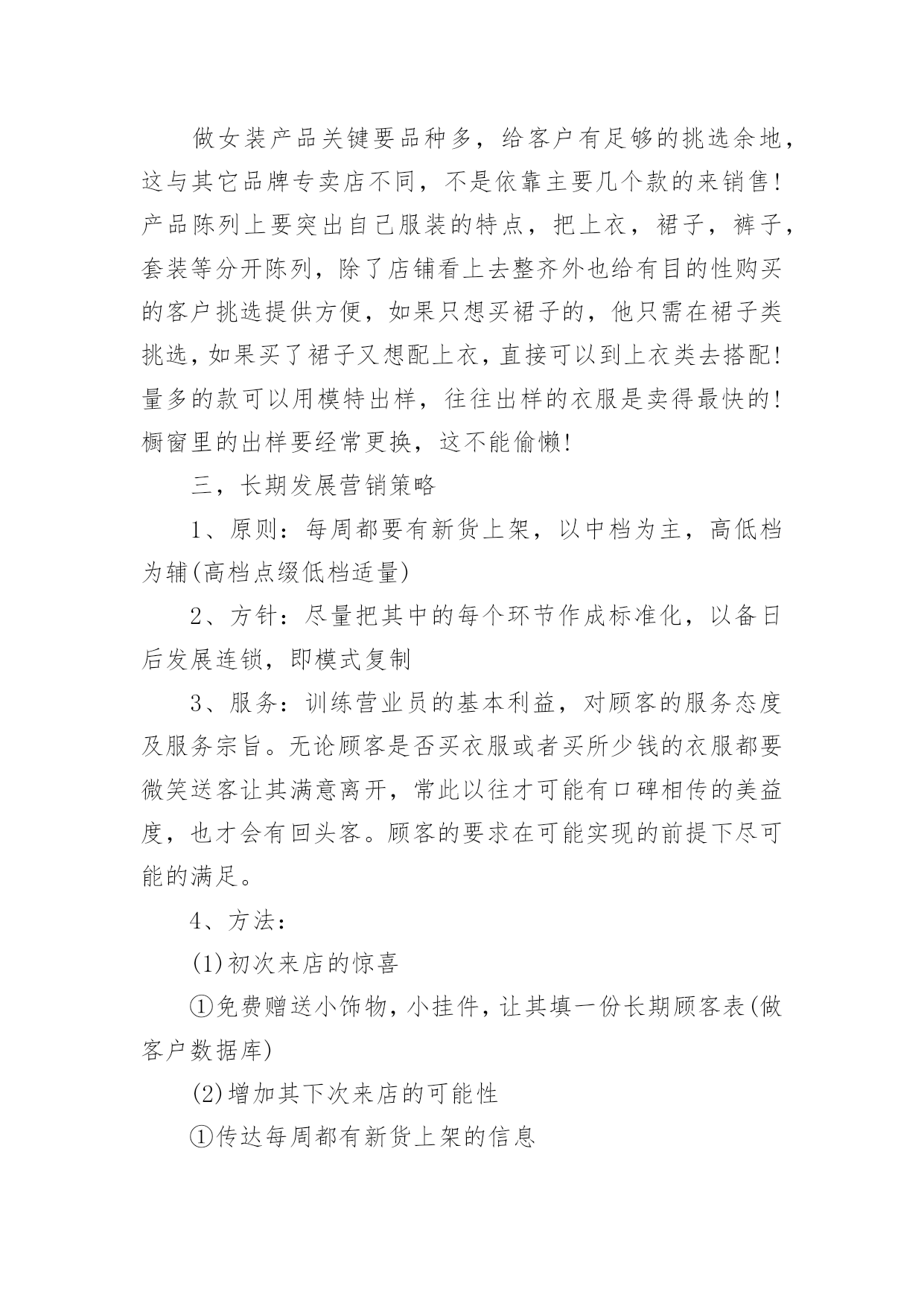 做女装产品关键要品种多，给客户有足够的挑选余地，这与其它品牌专卖店不同，不是依靠主要几个款的来销售!产品陈列上要突出自己服装的特点，把上衣，裙子，裤子，套装等分开陈列，除了店铺看上去整齐外也给有目的性购买的客户挑选提供方便，如果只想买裙子的，他只需在裙子类挑选，如果买了裙子又想配上衣，直接可以到上衣类去搭配!量多的款可以用模特出样，往往出样的衣服是卖得最快的!橱窗里的出样要经常更换，这不能偷懒!

三，长期发展营销策略

1、原则：每周都要有新货上架，以中档为主，高低档为辅(高档点缀低档适量)

2、方针：尽量把其中的每个环节作成标准化，以备日后发展连锁，即模式复制

3、服务：训练营业员的基本利益，对顾客的服务态度及服务宗旨。无论顾客是否买衣服或者买所少钱的衣服都要微笑送客让其满意离开，常此以往才可能有口碑相传的美益度，也才会有回头客。顾客的要求在可能实现的前提下尽可能的满足。

4、方法：

(1)初次来店的惊喜

①免费赠送小饰物，小挂件，让其填一份长期顾客表(做客户数据库)

(2)增加其下次来店的可能性

①传达每周都有新货上架的信息